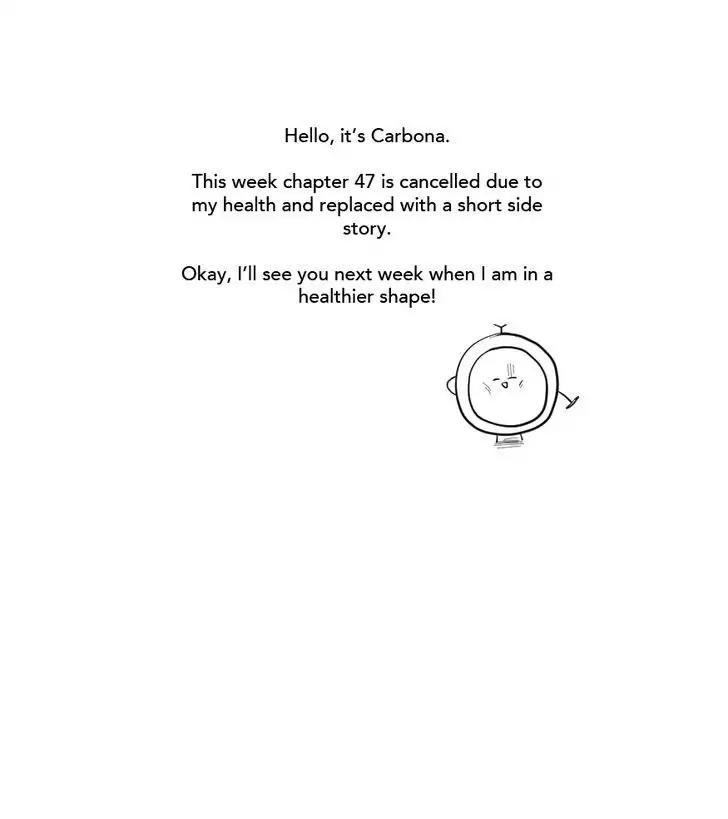 Hello, it's Carbona.

This week chapter 47 is cancelled due to my health and replaced with a short side story.

Okay, I'll see you next week when I am in a healthier shape!